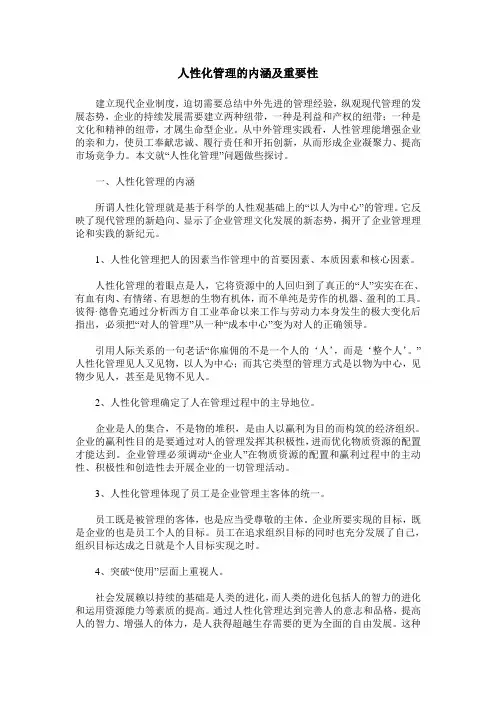 人性化管理的内涵及重要性

建立现代企业制度，迫切需要总结中外先进的管理经验，纵观现代管理的发展态势，企业的持续发展需要建立两种纽带，一种是利益和产权的纽带；一种是文化和精神的纽带，才属生命型企业。从中外管理实践看，人性管理能增强企业的亲和力，使员工奉献忠诚、履行责任和开拓创新，从而形成企业凝聚力、提高市场竞争力。本文就“人性化管理”问题做些探讨。

一、人性化管理的内涵

所谓人性化管理就是基于科学的人性观基础上的“以人为中心”的管理。它反映了现代管理的新趋向、显示了企业管理文化发展的新态势，揭开了企业管理理论和实践的新纪元。

1、人性化管理把人的因素当作管理中的首要因素、本质因素和核心因素。

人性化管理的着眼点是人，它将资源中的人回归到了真正的“人”实实在在、有血有肉、有情绪、有思想的生物有机体，而不单纯是劳作的机器、盈利的工具。彼得·德鲁克通过分析西方自工业革命以来工作与劳动力本身发生的极大变化后指出，必须把“对人的管理”从一种“成本中心”变为对人的正确领导。

引用人际关系的一句老话“你雇佣的不是一个人的‘人’，而是‘整个人’。”人性化管理见人又见物，以人为中心；而其它类型的管理方式是以物为中心，见物少见人，甚至是见物不见人。

2、人性化管理确定了人在管理过程中的主导地位。

企业是人的集合，不是物的堆积，是由人以赢利为目的而构筑的经济组织。企业的赢利性目的是要通过对人的管理发挥其积极性，进而优化物质资源的配置才能达到。企业管理必须调动“企业人”在物质资源的配置和赢利过程中的主动性、积极性和创造性去开展企业的一切管理活动。

3、人性化管理体现了员工是企业管理主客体的统一。

员工既是被管理的客体，也是应当受尊敬的主体。企业所要实现的目标，既是企业的也是员工个人的目标。员工在追求组织目标的同时也充分发展了自己，组织目标达成之日就是个人目标实现之时。

4、突破“使用”层面上重视人。

社会发展赖以持续的基础是人类的进化，而人类的进化包括人的智力的进化和运用资源能力等素质的提高。通过人性化管理达到完善人的意志和品格，提高人的智力、增强人的体力，是人获得超越生存需要的更为全面的自由发展。这种